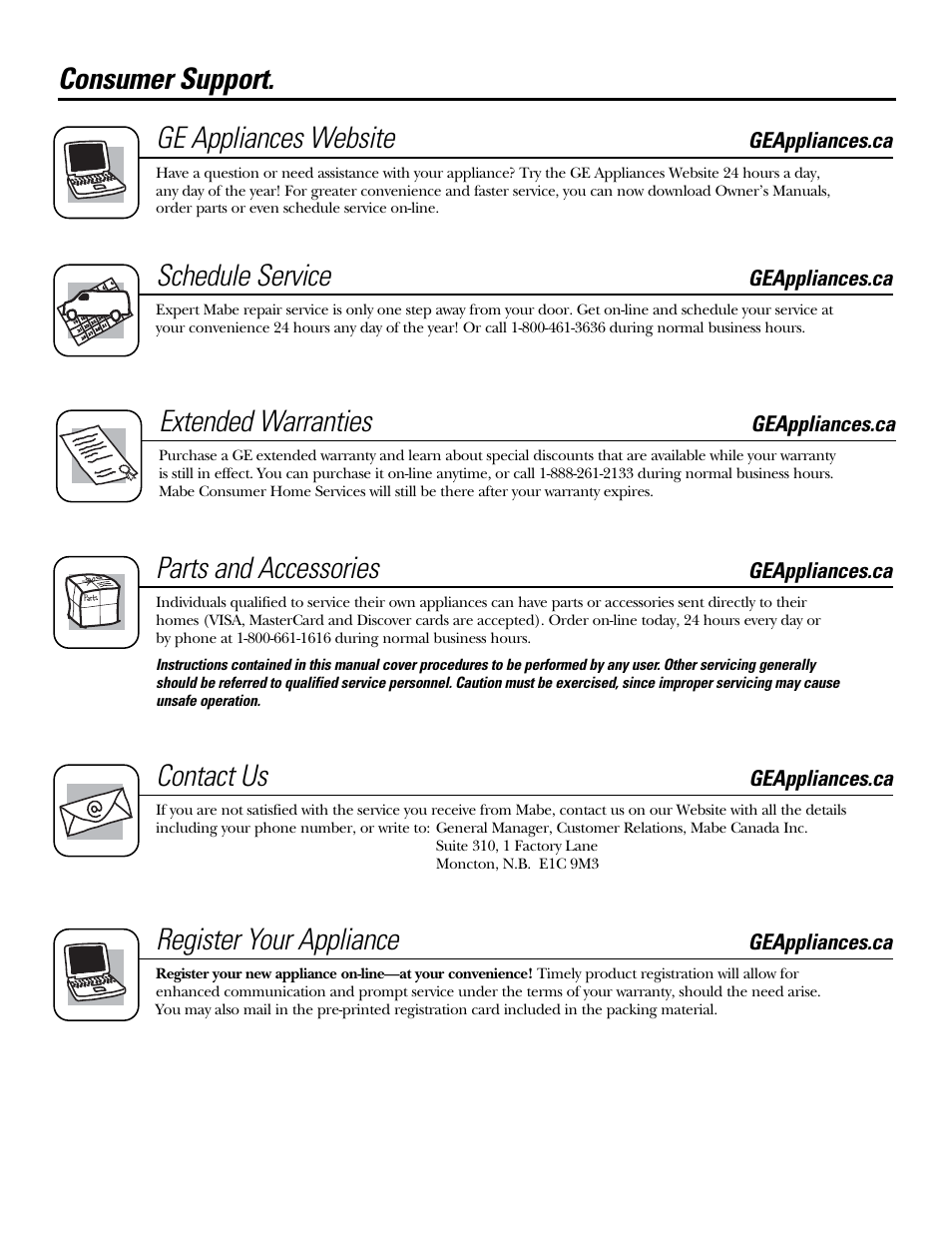 Consumer Support.

GE Appliances Website

GEAppliances.ca

Have a question or need assistance with your appliance? Try the GE Appliances Website 24 hours a day, any day of the year! For greater convenience and faster service, you can now download Owner's Manuals, order parts or even schedule service on-line.

Schedule Service

GEAppliances.ca

Expert Mabe repair service is only one step away from your door. Get on-line and schedule your service at your convenience 24 hours any day of the year! Or call 1-800-461-3636 during normal business hours.

Extended Warranties

GEAppliances.ca

Purchase a GE extended warranty and learn about special discounts that are available while your warranty is still in effect. You can purchase it on-line anytime, or call 1-888-261-2133 during normal business hours. Mabe Consumer Home Services will still be there after your warranty expires.

Parts and Accessories

GEAppliances.ca

Parts

Individuals qualified to service their own appliances can have parts or accessories sent directly to their homes (VISA, MasterCard and Discover cards are accepted). Order on-line today, 24 hours every day or by phone at 1-800-661-1616 during normal business hours.

Instructions contained in this manual cover procedures to be performed by any user. Other servicing generally should be referred to qualified service personnel. Caution must be exercised, since improper servicing may cause unsafe operation.

Contact Us

GEAppliances.ca

If you are not satisfied with the service you receive from Mabe, contact us on our Website with all the details including your phone number, or write to: General Manager, Customer Relations, Mabe Canada Inc.
Suite 310, 1 Factory Lane
Moncton, N.B. E1C 9M3

Register Your Appliance

GEAppliances.ca

Register your new appliance on-line—at your convenience! Timely product registration will allow for enhanced communication and prompt service under the terms of your warranty, should the need arise. You may also mail in the pre-printed registration card included in the packing material.